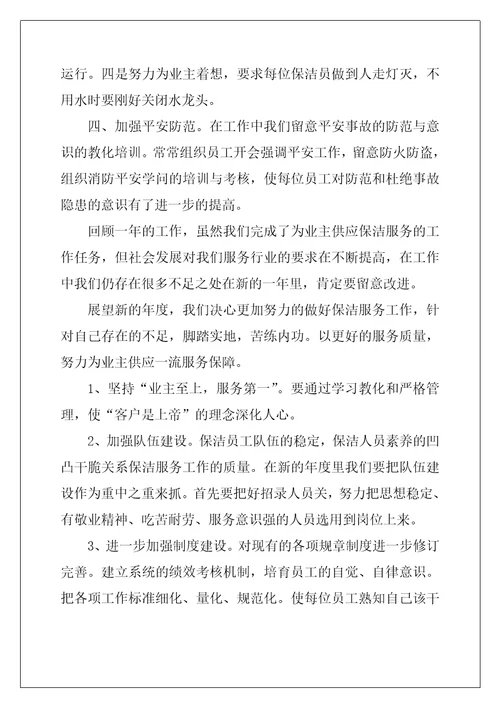 运行。四是努力为业主着想，要求每位保洁员做到人走灯灭，不用水时要刚好关闭水龙头。

四、加强平安防范。在工作中我们留意平安事故的防范与意识的教化培训。常常组织员工开会强调平安工作，留意防火防盗，组织消防平安学问的培训与考核，使每位员工对防范和杜绝事故隐患的意识有了进一步的提高。

回顾一年的工作，虽然我们完成了为业主供应保洁服务的工作任务，但社会发展对我们服务行业的要求在不断提高，在工作中我们仍存在很多不足之处在新的一年里，肯定要留意改进。

展望新的年度，我们决心更加努力的做好保洁服务工作，针对自己存在的不足，脚踏实地，苦练内功。以更好的服务质量，努力为业主供应一流服务保障。

1、坚持“业主至上，服务第一”。要通过学习教化和严格管理，使“客户是上帝”的理念深化人心。

2、加强队伍建设。保洁员工队伍的稳定，保洁人员素养的凹凸干脆关系保洁服务工作的质量。在新的年度里我们要把队伍建设作为重中之重来抓。首先要把好招录人员关，努力把思想稳定、有敬业精神、吃苦耐劳、服务意识强的人员选用到岗位上来。

3、进一步加强制度建设。对现有的各项规章制度进一步修订完善。建立系统的绩效考核机制，培育员工的自觉、自律意识。把各项工作标准细化、量化、规范化。使每位员工熟知自己该干